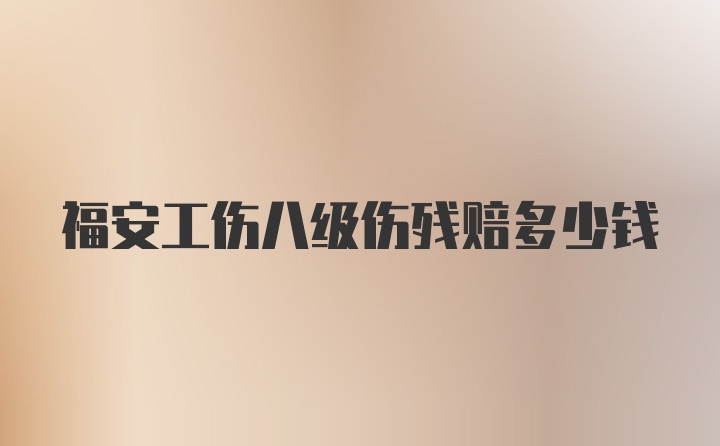 福安工伤八级伤残赔多少钱